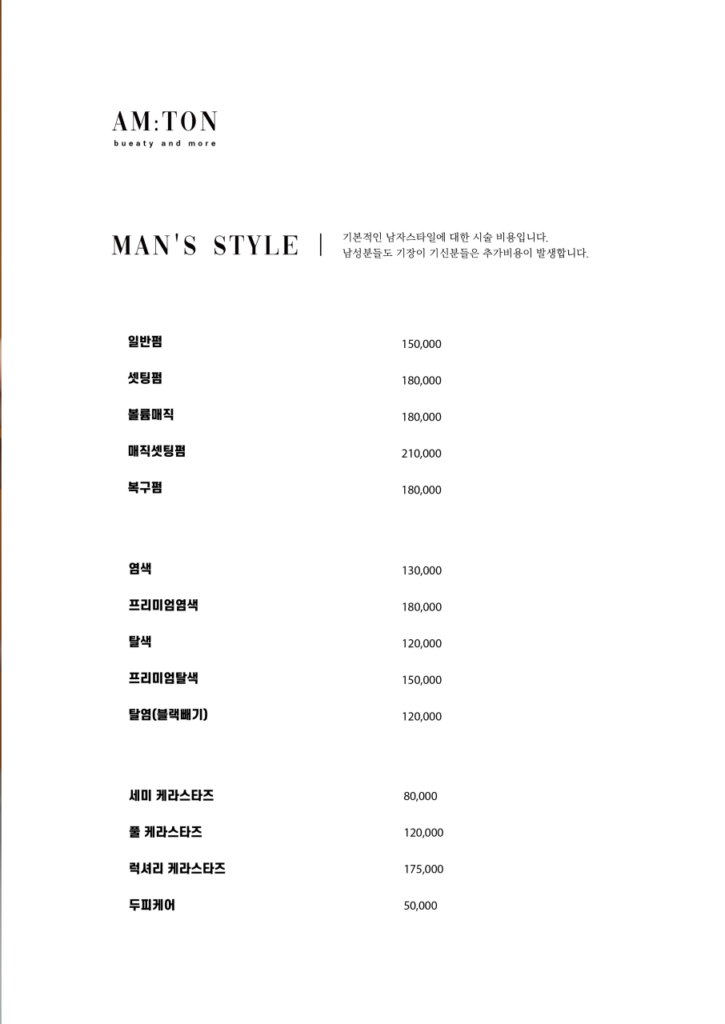 AM:TON
bueaty and more

MAN'S STYLE | 기본적인 남자스타일에 대한 시술 비용입니다.
남성분들도 기장이 기신분들은 추가비용이 발생합니다.

| | |
|---|---|
| 일반펌 | 150,000 |
| 셋팅펌 | 180,000 |
| 볼륨매직 | 180,000 |
| 매직셋팅펌 | 210,000 |
| 복구펌 | 180,000 |

| | |
|---|---|
| 염색 | 130,000 |
| 프리미엄염색 | 180,000 |
| 탈색 | 120,000 |
| 프리미엄탈색 | 150,000 |
| 탈염(블랙빼기) | 120,000 |

| | |
|---|---|
| 세미 케라스타즈 | 80,000 |
| 풀 케라스타즈 | 120,000 |
| 럭셔리 케라스타즈 | 175,000 |
| 두피케어 | 50,000 |